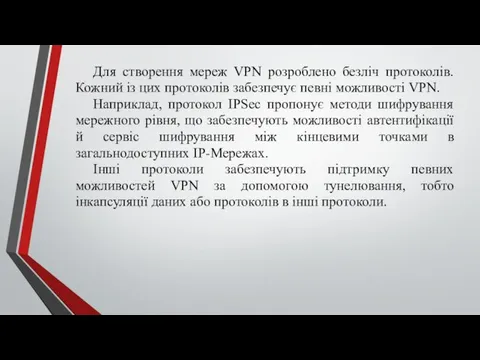 Для створення мереж VPN розроблено безліч протоколів. Кожний із цих протоколів забезпечує певні можливості VPN.

Наприклад, протокол IPSec пропонує методи шифрування мережного рівня, що забезпечують можливості автентифікації й сервіс шифрування між кінцевими точками в загальнодоступних IP-Мережах.

Інші протоколи забезпечують підтримку певних можливостей VPN за допомогою тунелювання, тобто інкапсуляції даних або протоколів в інші протоколи.